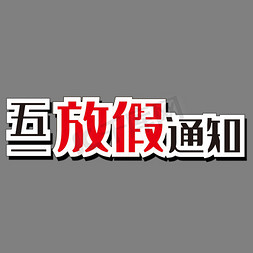 五一放假通知